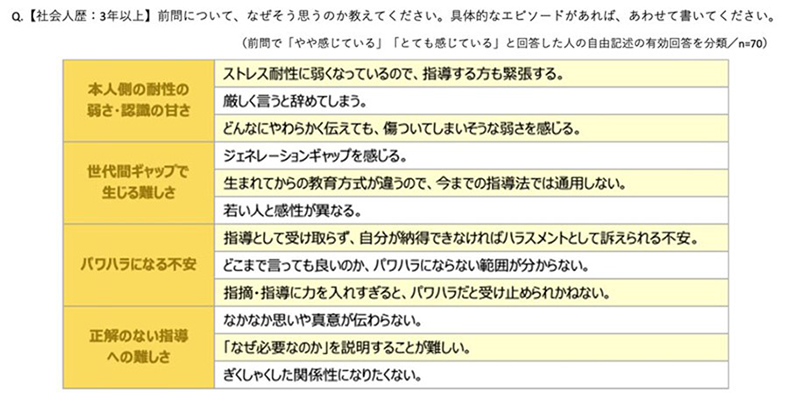 Q.【社会人歴：3年以上】前問について、なぜそう思うのか教えてください。具体的なエピソードがあれば、あわせて書いてください。

（前問で「やや感じている」「とても感じている」と回答した人の自由記述の有効回答を分類／n=70）

| | |
|---|---|
| 本人側の耐性の弱さ・認識の甘さ | ストレス耐性に弱くなっているので、指導する方も緊張する。 |
| | 厳しく言うと辞めてしまう。 |
| | どんなにやわらかく伝えても、傷ついてしまいそうな弱さを感じる。 |
| 世代間ギャップで生じる難しさ | ジェネレーションギャップを感じる。 |
| | 生まれてからの教育方式が違うので、今までの指導法では通用しない。 |
| | 若い人と感性が異なる。 |
| パワハラになる不安 | 指導として受け取らず、自分が納得できなければハラスメントとして訴えられる不安。 |
| | どこまで言っても良いのか、パワハラにならない範囲が分からない。 |
| | 指摘・指導に力を入れすぎると、パワハラだと受け止められかねない。 |
| 正解のない指導への難しさ | なかなか思いや真意が伝わらない。 |
| | 「なぜ必要なのか」を説明することが難しい。 |
| | ぎくしゃくした関係性になりたくない。 |